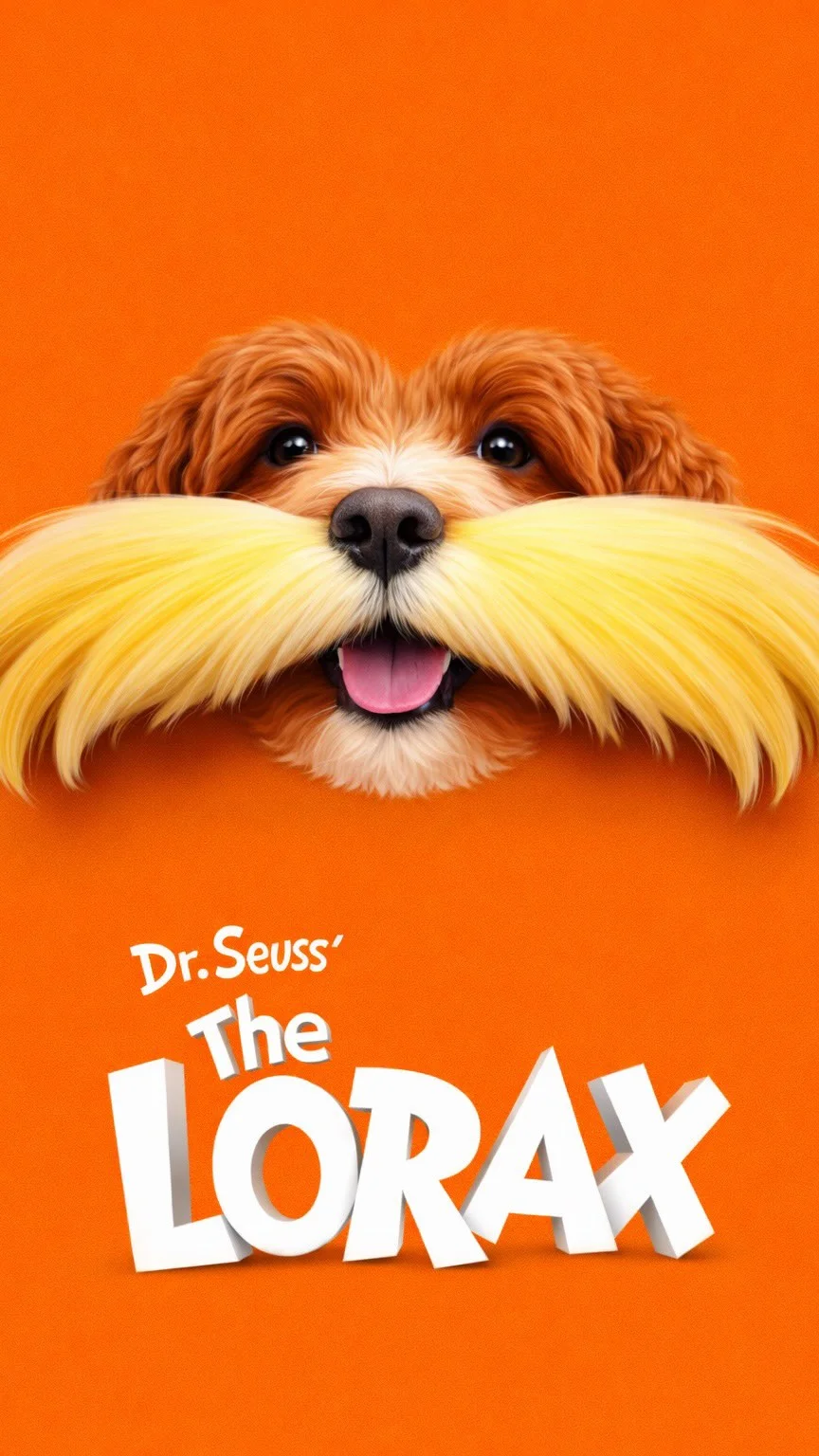 Dr. Seuss'
The
LORAX